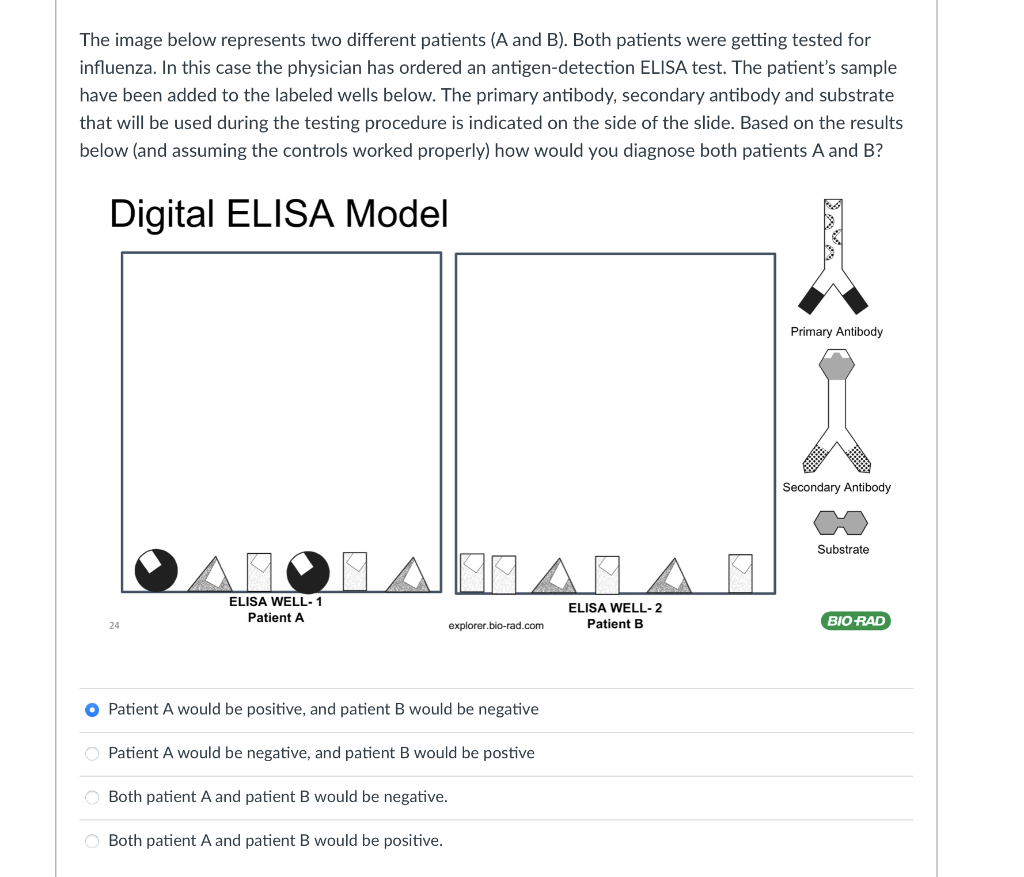 The image below represents two different patients (A and B). Both patients were getting tested for influenza. In this case the physician has ordered an antigen-detection ELISA test. The patient's sample have been added to the labeled wells below. The primary antibody, secondary antibody and substrate that will be used during the testing procedure is indicated on the side of the slide. Based on the results below (and assuming the controls worked properly) how would you diagnose both patients A and B?

Digital ELISA Model

Primary Antibody

Secondary Antibody

Substrate

ELISA WELL- 1
Patient A

ELISA WELL- 2
Patient B

24

explorer.bio-rad.com

BIO-RAD

Patient A would be positive, and patient B would be negative

Patient A would be negative, and patient B would be postive

Both patient A and patient B would be negative.

Both patient A and patient B would be positive.